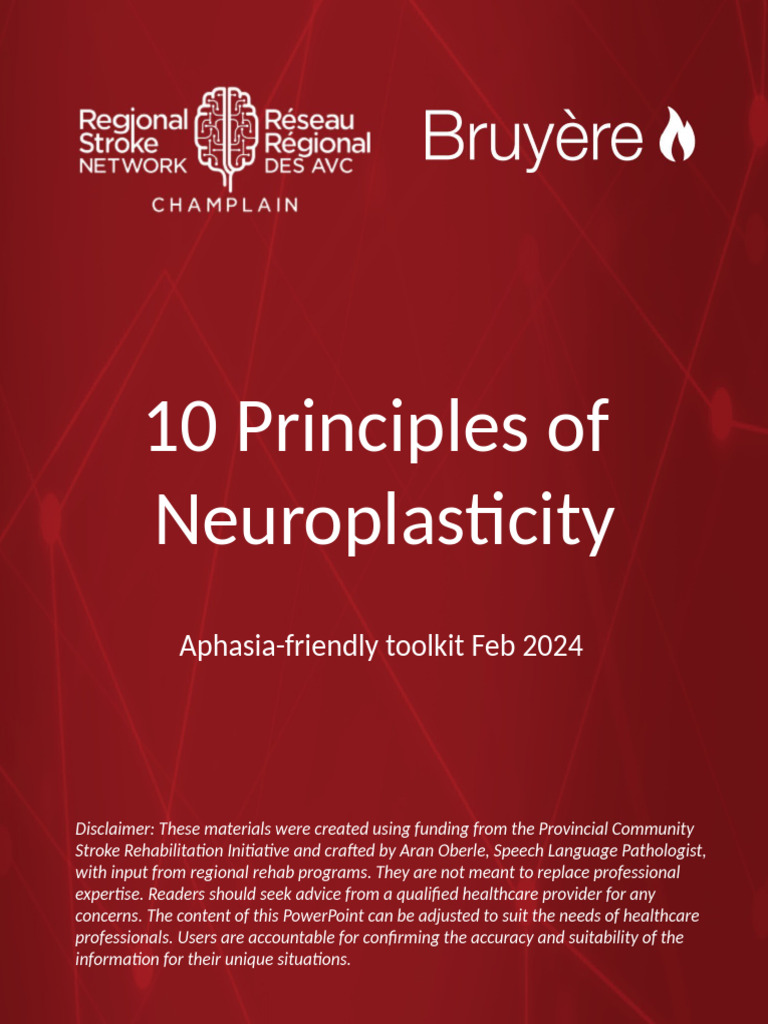 Regional Stroke NETWORK
Réseau Régional DES AVC
CHAMPLAIN

Bruyère

10 Principles of Neuroplasticity

Aphasia-friendly toolkit Feb 2024

Disclaimer: These materials were created using funding from the Provincial Community Stroke Rehabilitation Initiative and crafted by Aran Oberle, Speech Language Pathologist, with input from regional rehab programs. They are not meant to replace professional expertise. Readers should seek advice from a qualified healthcare provider for any concerns. The content of this PowerPoint can be adjusted to suit the needs of healthcare professionals. Users are accountable for confirming the accuracy and suitability of the information for their unique situations.